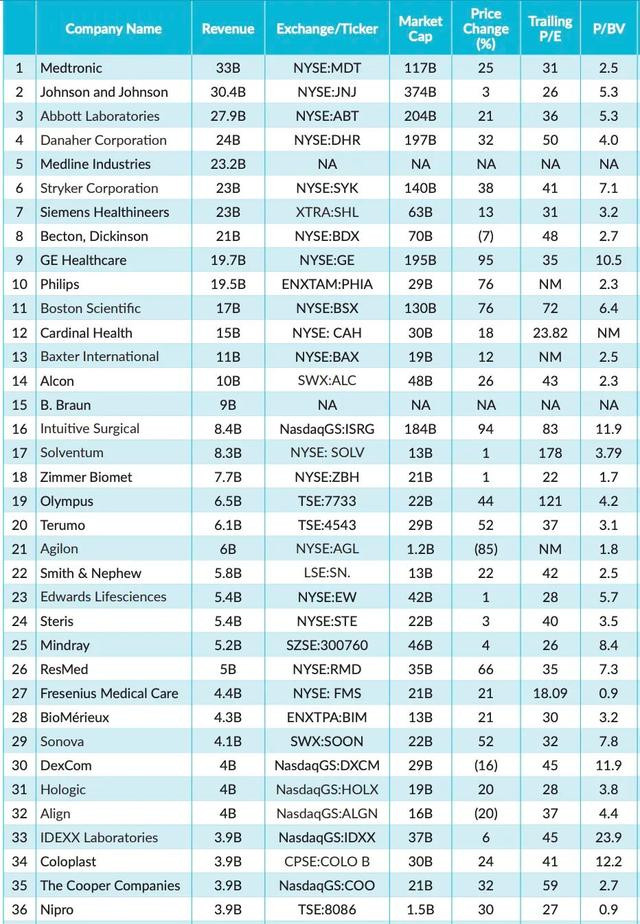 |  | Company Name | Revenue | Exchange/Ticker | Market Cap | Price Change (%) | Trailing P/E | P/BV |
|---|---|---|---|---|---|---|---|
| 1 | Medtronic | 33B | NYSE:MDT | 117B | 25 | 31 | 2.5 |
| 2 | Johnson and Johnson | 30.4B | NYSE:JNJ | 374B | 3 | 26 | 5.3 |
| 3 | Abbott Laboratories | 27.9B | NYSE:ABT | 204B | 21 | 36 | 5.3 |
| 4 | Danaher Corporation | 24B | NYSE:DHR | 197B | 32 | 50 | 4.0 |
| 5 | Medline Industries | 23.2B | NA | NA | NA | NA | NA |
| 6 | Stryker Corporation | 23B | NYSE:SYK | 140B | 38 | 41 | 7.1 |
| 7 | Siemens Healthineers | 23B | XTRA:SHL | 63B | 13 | 31 | 3.2 |
| 8 | Becton, Dickinson | 21B | NYSE:BDX | 70B | (7) | 48 | 2.7 |
| 9 | GE Healthcare | 19.7B | NYSE:GE | 195B | 95 | 35 | 10.5 |
| 10 | Philips | 19.5B | ENXTAM:PHIA | 29B | 76 | NM | 2.3 |
| 11 | Boston Scientific | 17B | NYSE:BSX | 130B | 76 | 72 | 6.4 |
| 12 | Cardinal Health | 15B | NYSE: CAH | 30B | 18 | 23.82 | NM |
| 13 | Baxter International | 11B | NYSE:BAX | 19B | 12 | NM | 2.5 |
| 14 | Alcon | 10B | SWX:ALC | 48B | 26 | 43 | 2.3 |
| 15 | B. Braun | 9B | NA | NA | NA | NA | NA |
| 16 | Intuitive Surgical | 8.4B | NasdaqGS:ISRG | 184B | 94 | 83 | 11.9 |
| 17 | Solventum | 8.3B | NYSE: SOLV | 13B | 1 | 178 | 3.79 |
| 18 | Zimmer Biomet | 7.7B | NYSE:ZBH | 21B | 1 | 22 | 1.7 |
| 19 | Olympus | 6.5B | TSE:7733 | 22B | 44 | 121 | 4.2 |
| 20 | Terumo | 6.1B | TSE:4543 | 29B | 52 | 37 | 3.1 |
| 21 | Agilon | 6B | NYSE:AGL | 1.2B | (85) | NM | 1.8 |
| 22 | Smith & Nephew | 5.8B | LSE:SN. | 13B | 22 | 42 | 2.5 |
| 23 | Edwards Lifesciences | 5.4B | NYSE:EW | 42B | 1 | 28 | 5.7 |
| 24 | Steris | 5.4B | NYSE:STE | 22B | 3 | 40 | 3.5 |
| 25 | Mindray | 5.2B | SZSE:300760 | 46B | 4 | 26 | 8.4 |
| 26 | ResMed | 5B | NYSE:RMD | 35B | 66 | 35 | 7.3 |
| 27 | Fresenius Medical Care | 4.4B | NYSE: FMS | 21B | 21 | 18.09 | 0.9 |
| 28 | BioMérieux | 4.3B | ENXTPA:BIM | 13B | 21 | 30 | 3.2 |
| 29 | Sonova | 4.1B | SWX:SOON | 22B | 52 | 32 | 7.8 |
| 30 | DexCom | 4B | NasdaqGS:DXCM | 29B | (16) | 45 | 11.9 |
| 31 | Hologic | 4B | NasdaqGS:HOLX | 19B | 20 | 28 | 3.8 |
| 32 | Align | 4B | NasdaqGS:ALGN | 16B | (20) | 37 | 4.4 |
| 33 | IDEXX Laboratories | 3.9B | NasdaqGS:IDXX | 37B | 6 | 45 | 23.9 |
| 34 | Coloplast | 3.9B | CPSE:COLO B | 30B | 24 | 41 | 12.2 |
| 35 | The Cooper Companies | 3.9B | NasdaqGS:COO | 21B | 32 | 59 | 2.7 |
| 36 | Nipro | 3.9B | TSE:8086 | 1.5B | 30 | 27 | 0.9 |